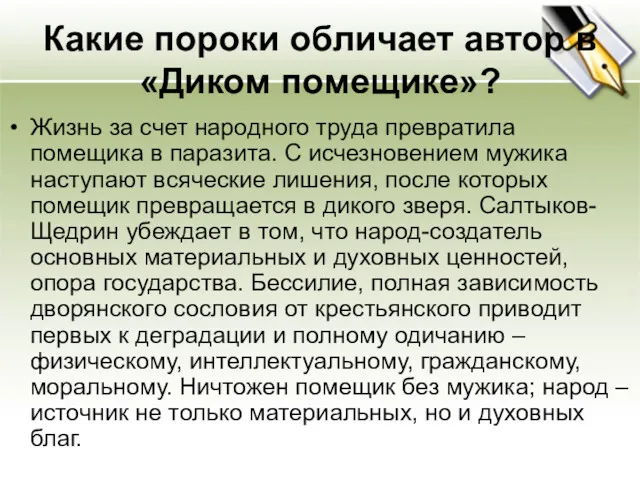 Какие пороки обличает автор в «Диком помещике»?

• Жизнь за счет народного труда превратила помещика в паразита. С исчезновением мужика наступают всяческие лишения, после которых помещик превращается в дикого зверя. Салтыков-Щедрин убеждает в том, что народ-создатель основных материальных и духовных ценностей, опора государства. Бессилие, полная зависимость дворянского сословия от крестьянского приводит первых к деградации и полному одичанию – физическому, интеллектуальному, гражданскому, моральному. Ничтожен помещик без мужика; народ – источник не только материальных, но и духовных благ.